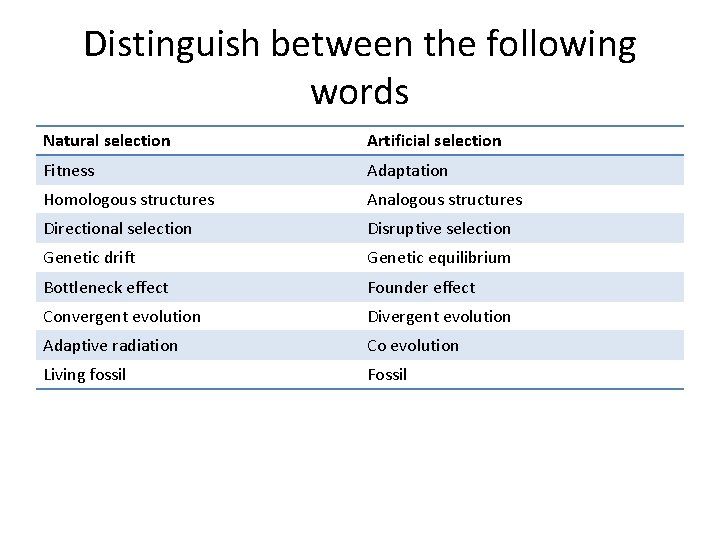 Distinguish between the following words

| Natural selection | Artificial selection |
|---|---|
| Fitness | Adaptation |
| Homologous structures | Analogous structures |
| Directional selection | Disruptive selection |
| Genetic drift | Genetic equilibrium |
| Bottleneck effect | Founder effect |
| Convergent evolution | Divergent evolution |
| Adaptive radiation | Co evolution |
| Living fossil | Fossil |